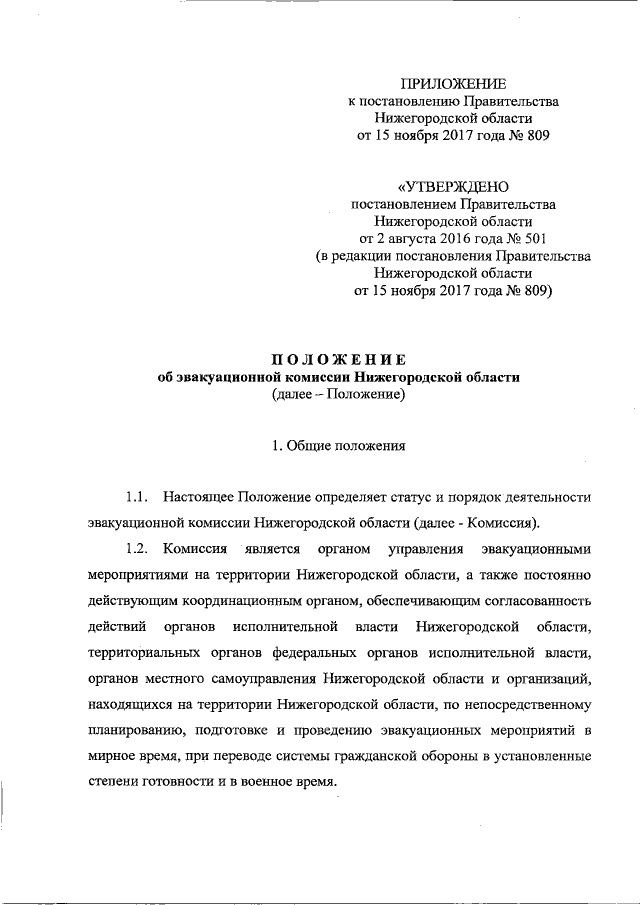 ПРИЛОЖЕНИЕ
к постановлению Правительства
Нижегородской области
от 15 ноября 2017 года № 809

«УТВЕРЖДЕНО
постановлением Правительства
Нижегородской области
от 2 августа 2016 года № 501
(в редакции постановления Правительства
Нижегородской области
от 15 ноября 2017 года № 809)

ПОЛОЖЕНИЕ
об эвакуационной комиссии Нижегородской области
(далее – Положение)

1. Общие положения

1.1. Настоящее Положение определяет статус и порядок деятельности эвакуационной комиссии Нижегородской области (далее - Комиссия).

1.2. Комиссия является органом управления эвакуационными мероприятиями на территории Нижегородской области, а также постоянно действующим координационным органом, обеспечивающим согласованность действий органов исполнительной власти Нижегородской области, территориальных органов федеральных органов исполнительной власти, органов местного самоуправления Нижегородской области и организаций, находящихся на территории Нижегородской области, по непосредственному планированию, подготовке и проведению эвакуационных мероприятий в мирное время, при переводе системы гражданской обороны в установленные степени готовности и в военное время.